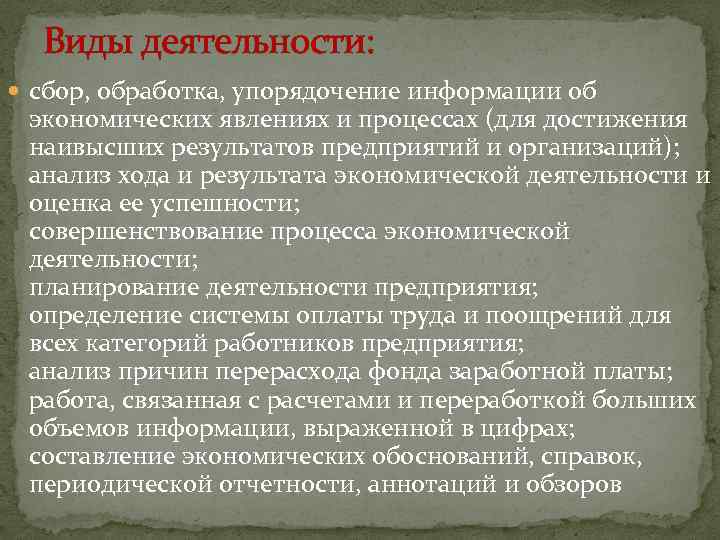 Виды деятельности:

сбор, обработка, упорядочение информации об экономических явлениях и процессах (для достижения наивысших результатов предприятий и организаций);
анализ хода и результата экономической деятельности и оценка ее успешности;
совершенствование процесса экономической деятельности;
планирование деятельности предприятия;
определение системы оплаты труда и поощрений для всех категорий работников предприятия;
анализ причин перерасхода фонда заработной платы;
работа, связанная с расчетами и переработкой больших объемов информации, выраженной в цифрах;
составление экономических обоснований, справок, периодической отчетности, аннотаций и обзоров